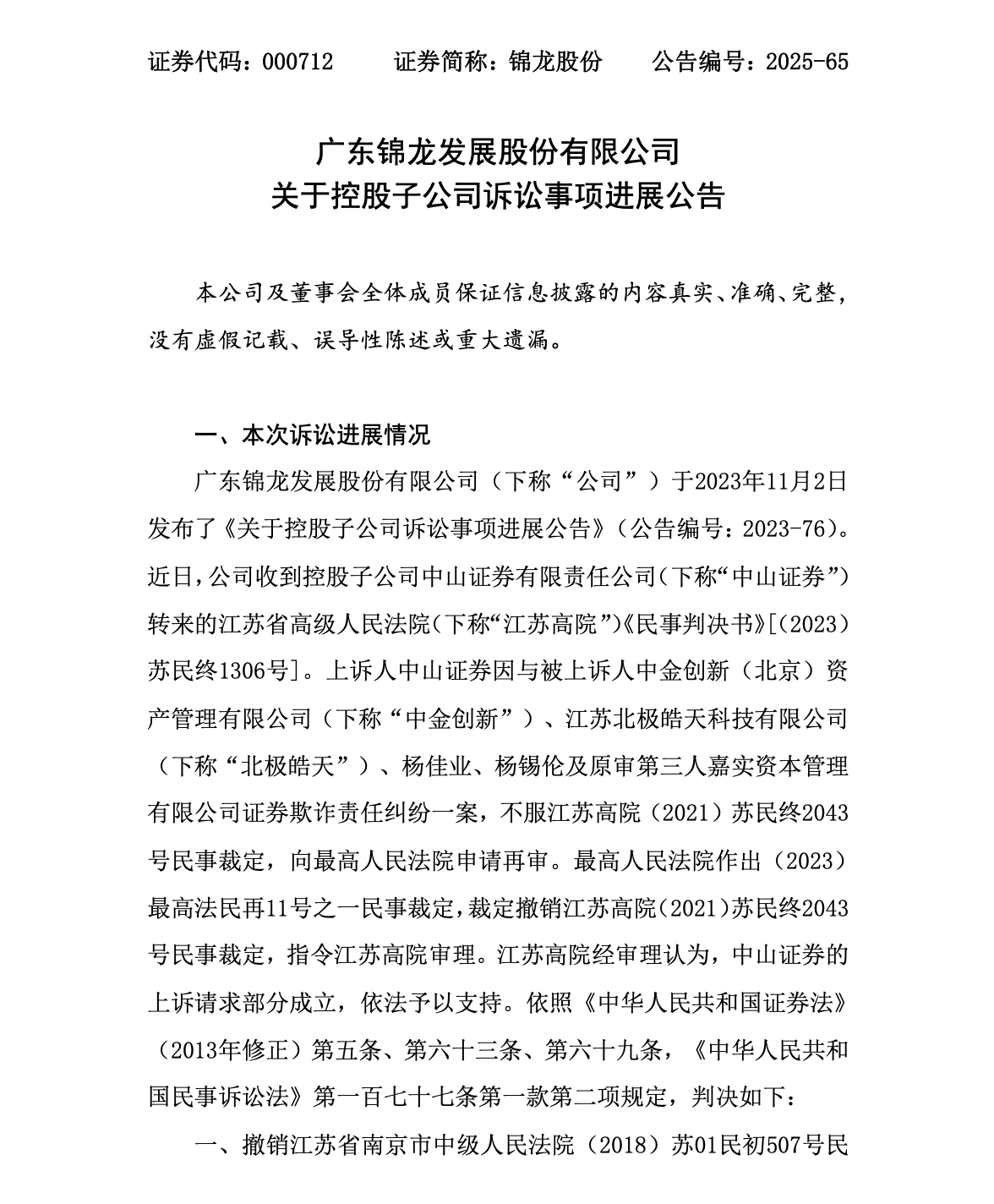 证券代码：000712　　证券简称：锦龙股份　　公告编号：2025-65

广东锦龙发展股份有限公司
关于控股子公司诉讼事项进展公告

本公司及董事会全体成员保证信息披露的内容真实、准确、完整，没有虚假记载、误导性陈述或重大遗漏。

一、本次诉讼进展情况

广东锦龙发展股份有限公司（下称“公司”）于2023年11月2日发布了《关于控股子公司诉讼事项进展公告》（公告编号：2023-76）。近日，公司收到控股子公司中山证券有限责任公司（下称“中山证券”）转来的江苏省高级人民法院（下称“江苏高院”）《民事判决书》[（2023）苏民终1306号]。上诉人中山证券因与被上诉人中金创新（北京）资产管理有限公司（下称“中金创新”）、江苏北极皓天科技有限公司（下称“北极皓天”）、杨佳业、杨锡伦及原审第三人嘉实资本管理有限公司证券欺诈责任纠纷一案，不服江苏高院（2021）苏民终2043号民事裁定，向最高人民法院申请再审。最高人民法院作出（2023）最高法民再11号之一民事裁定，裁定撤销江苏高院（2021）苏民终2043号民事裁定，指令江苏高院审理。江苏高院经审理认为，中山证券的上诉请求部分成立，依法予以支持。依照《中华人民共和国证券法》（2013年修正）第五条、第六十三条、第六十九条，《中华人民共和国民事诉讼法》第一百七十七条第一款第二项规定，判决如下：

一、撤销江苏省南京市中级人民法院（2018）苏01民初507号民